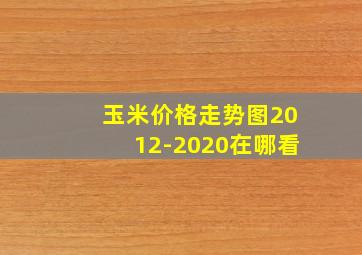 玉米价格走势图2012-2020在哪看